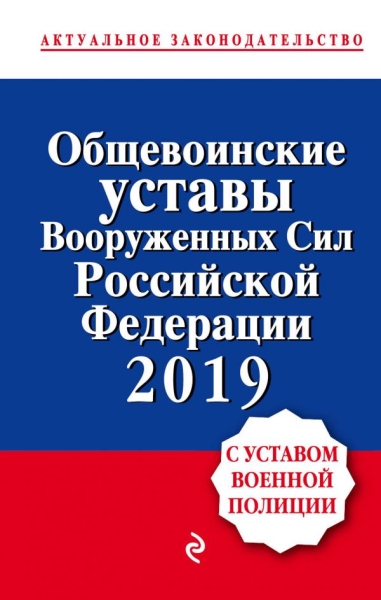 АКТУАЛЬНОЕ ЗАКОНОДАТЕЛЬСТВО

Общевоинские уставы Вооруженных Сил Российской Федерации 2019

С УСТАВОМ ВОЕННОЙ ПОЛИЦИИ